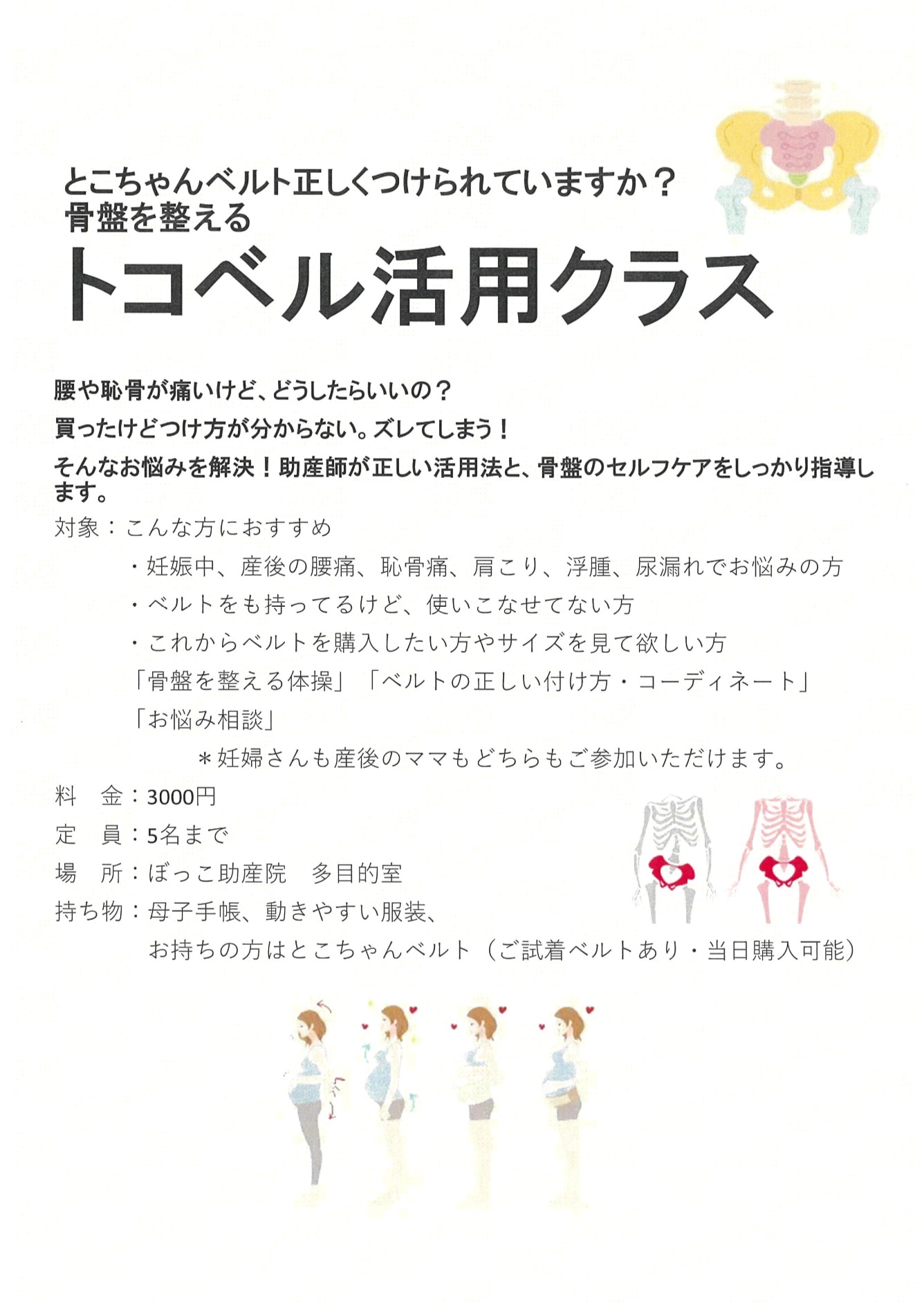 とこちゃんベルト正しくつけられていますか？
骨盤を整える
トコベル活用クラス

腰や恥骨が痛いけど、どうしたらいいの？

買ったけどつけ方が分からない。ズレてしまう！

そんなお悩みを解決！助産師が正しい活用法と、骨盤のセルフケアをしっかり指導します。

対象：こんな方におすすめ
・妊娠中、産後の腰痛、恥骨痛、肩こり、浮腫、尿漏れでお悩みの方
・ベルトをも持ってるけど、使いこなせてない方
・これからベルトを購入したい方やサイズを見て欲しい方
「骨盤を整える体操」「ベルトの正しい付け方・コーディネート」
「お悩み相談」
＊妊婦さんも産後のママもどちらもご参加いただけます。

料　金：3000円
定　員：5名まで
場　所：ぼっこ助産院　多目的室
持ち物：母子手帳、動きやすい服装、
お持ちの方はとこちゃんベルト（ご試着ベルトあり・当日購入可能）